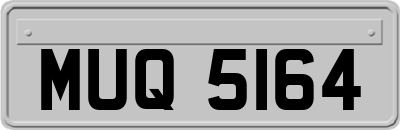 MUQ 5164